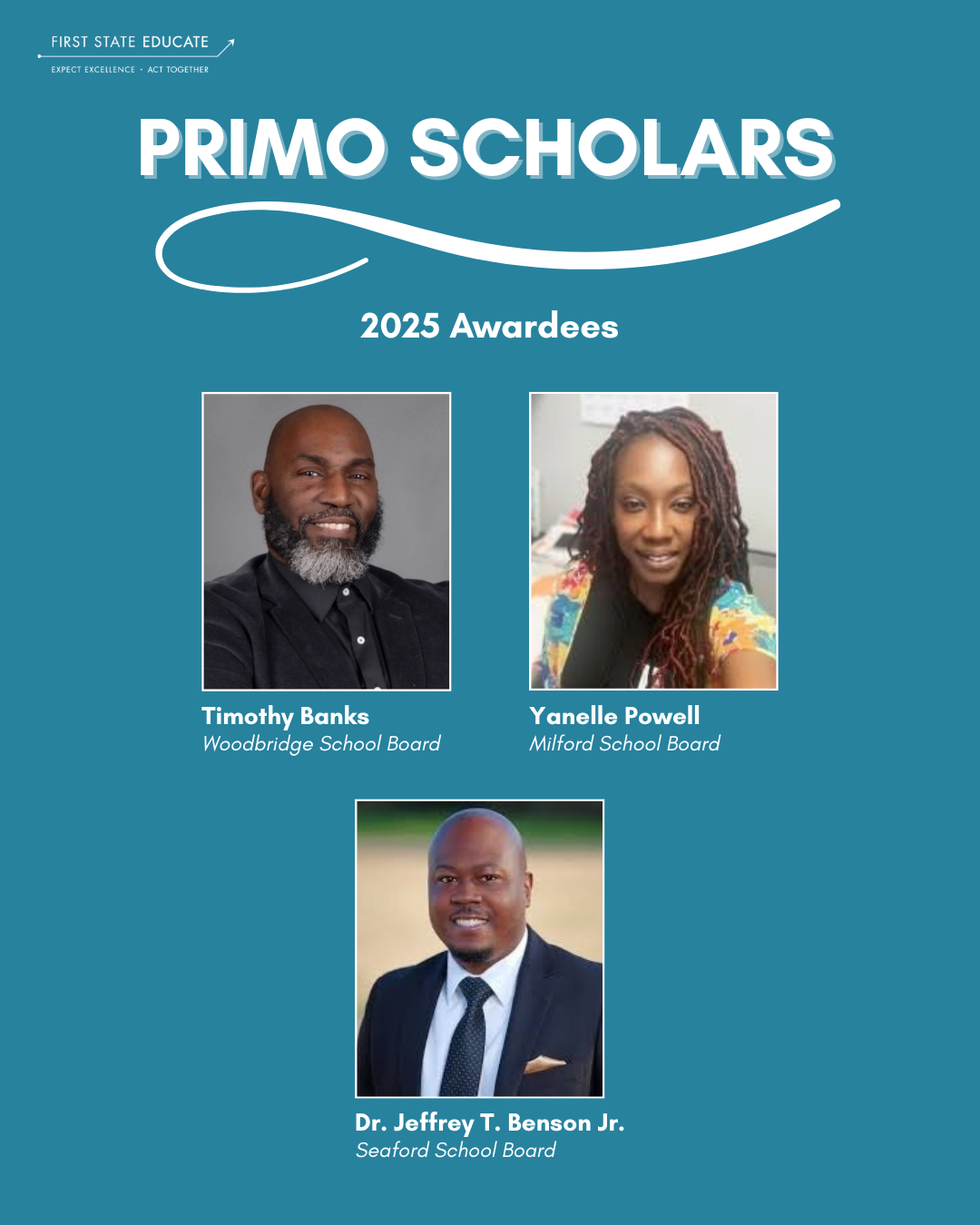 FIRST STATE EDUCATE
EXPECT EXCELLENCE • ACT TOGETHER

PRIMO SCHOLARS

2025 Awardees

Timothy Banks
Woodbridge School Board

Yanelle Powell
Milford School Board

Dr. Jeffrey T. Benson Jr.
Seaford School Board